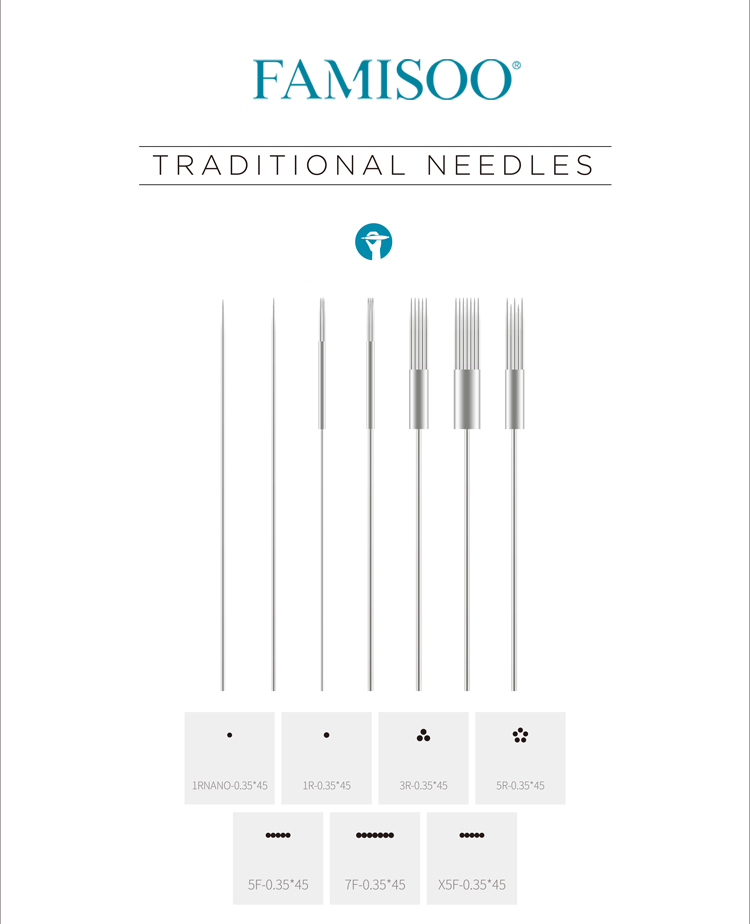 FAMISOO®

TRADITIONAL NEEDLES

1RNANO-0.35*45

1R-0.35*45

3R-0.35*45

5R-0.35*45

5F-0.35*45

7F-0.35*45

X5F-0.35*45